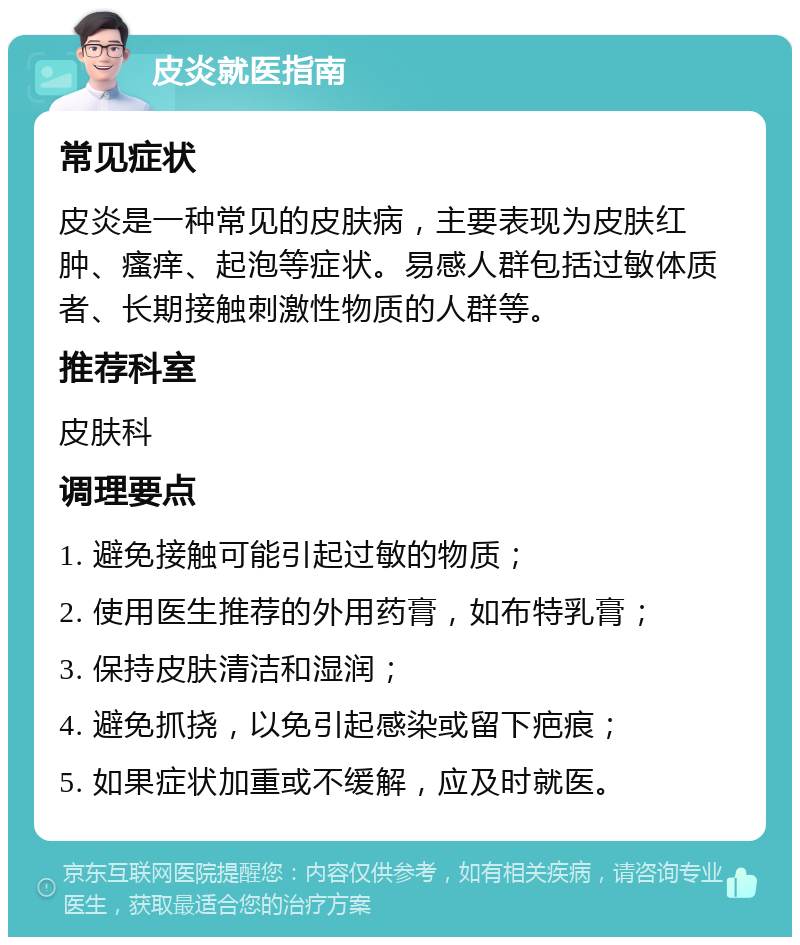 皮炎就医指南

常见症状

皮炎是一种常见的皮肤病，主要表现为皮肤红肿、瘙痒、起泡等症状。易感人群包括过敏体质者、长期接触刺激性物质的人群等。

推荐科室

皮肤科

调理要点

1. 避免接触可能引起过敏的物质；

2. 使用医生推荐的外用药膏，如布特乳膏；

3. 保持皮肤清洁和湿润；

4. 避免抓挠，以免引起感染或留下疤痕；

5. 如果症状加重或不缓解，应及时就医。

京东互联网医院提醒您：内容仅供参考，如有相关疾病，请咨询专业医生，获取最适合您的治疗方案